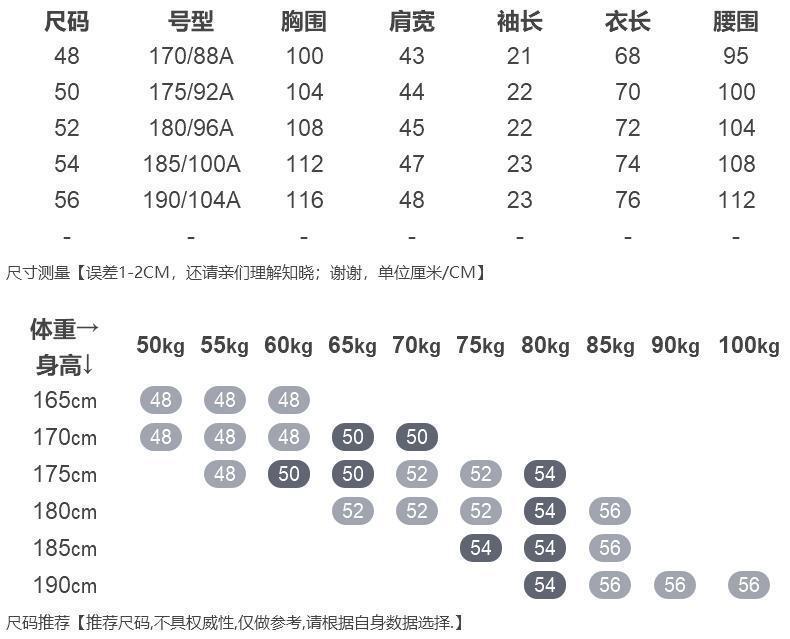 | 尺码 | 号型 | 胸围 | 肩宽 | 袖长 | 衣长 | 腰围 |
|---|---|---|---|---|---|---|
| 48 | 170/88A | 100 | 43 | 21 | 68 | 95 |
| 50 | 175/92A | 104 | 44 | 22 | 70 | 100 |
| 52 | 180/96A | 108 | 45 | 22 | 72 | 104 |
| 54 | 185/100A | 112 | 47 | 23 | 74 | 108 |
| 56 | 190/104A | 116 | 48 | 23 | 76 | 112 |
| - | - | - | - | - | - | - |

尺寸测量【误差1-2CM，还请亲们理解知晓；谢谢，单位厘米/CM】

| 体重→ 身高↓ | 50kg | 55kg | 60kg | 65kg | 70kg | 75kg | 80kg | 85kg | 90kg | 100kg |
|---|---|---|---|---|---|---|---|---|---|---|
| 165cm | 48 | 48 | 48 | | | | | | | |
| 170cm | 48 | 48 | 48 | 50 | 50 | | | | | |
| 175cm | | 48 | 50 | 50 | 52 | 52 | 54 | | | |
| 180cm | | | | 52 | 52 | 52 | 54 | 56 | | |
| 185cm | | | | | | 54 | 54 | 56 | | |
| 190cm | | | | | | | 54 | 56 | 56 | 56 |

尺码推荐【推荐尺码,不具权威性,仅做参考,请根据自身数据选择.】